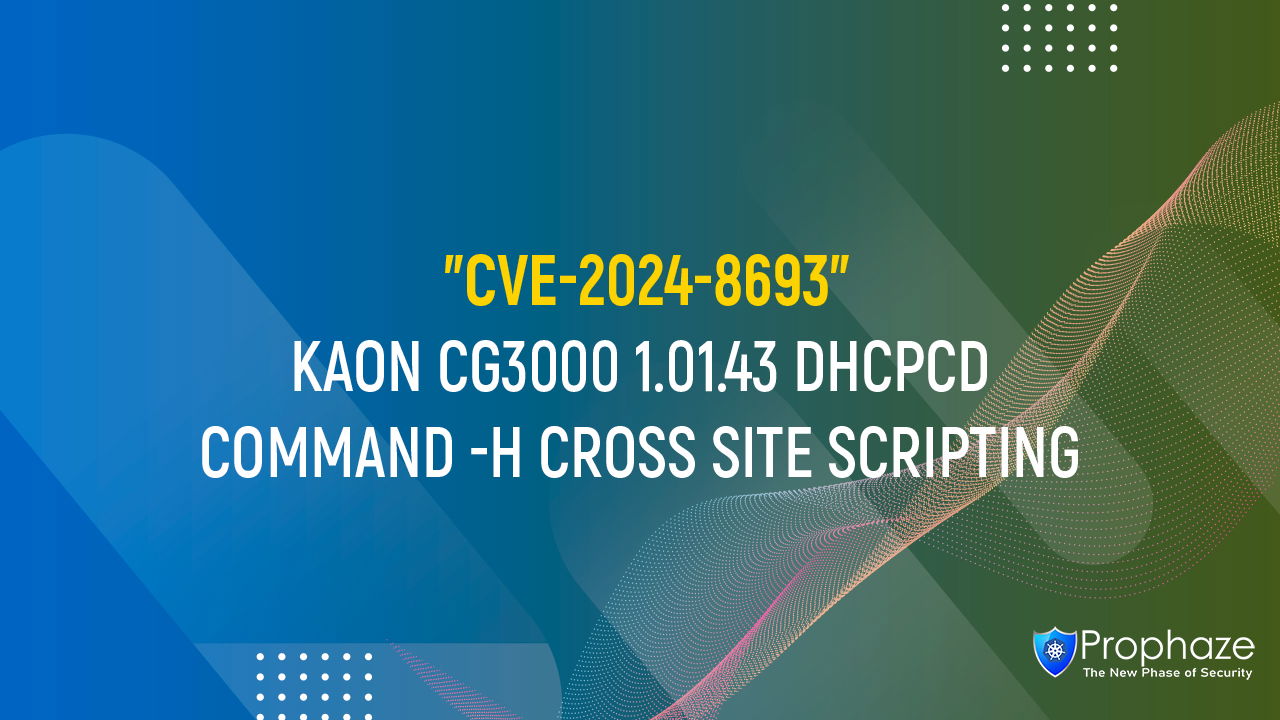 "CVE-2024-8693"
KAON CG3000 1.01.43 DHCPCD COMMAND -H CROSS SITE SCRIPTING

Prophaze
The New Phase of Security